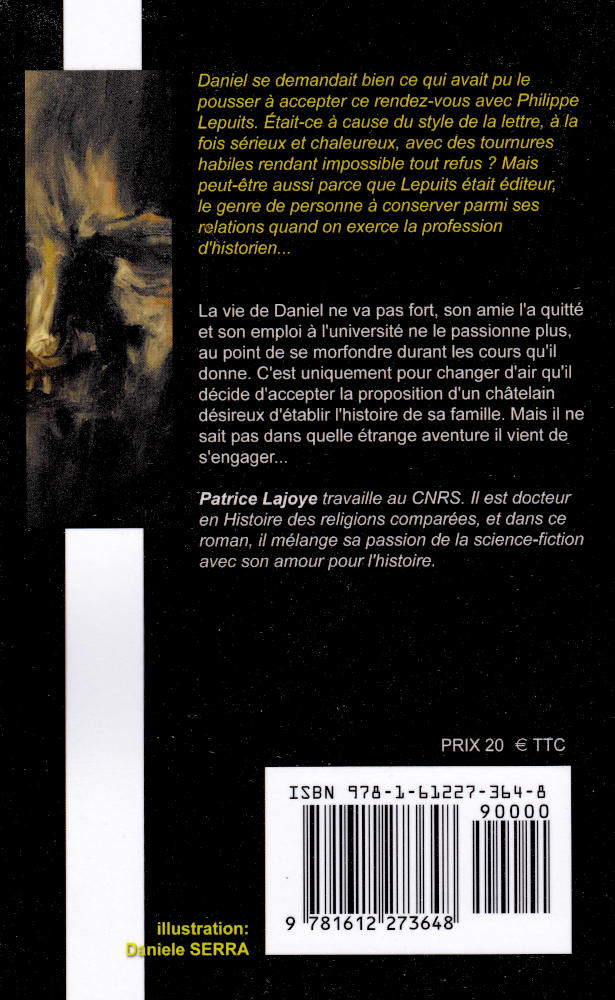 Daniel se demandait bien ce qui avait pu le pousser à accepter ce rendez-vous avec Philippe Lepuits. Était-ce à cause du style de la lettre, à la fois sérieux et chaleureux, avec des tournures habiles rendant impossible tout refus ? Mais peut-être aussi parce que Lepuits était éditeur, le genre de personne à conserver parmi ses relations quand on exerce la profession d'historien...

La vie de Daniel ne va pas fort, son amie l'a quitté et son emploi à l'université ne le passionne plus, au point de se morfondre durant les cours qu'il donne. C'est uniquement pour changer d'air qu'il décide d'accepter la proposition d'un châtelain désireux d'établir l'histoire de sa famille. Mais il ne sait pas dans quelle étrange aventure il vient de s'engager...

Patrice Lajoye travaille au CNRS. Il est docteur en Histoire des religions comparées, et dans ce roman, il mélange sa passion de la science-fiction avec son amour pour l'histoire.

PRIX 20 € TTC

ISBN 978-1-61227-364-8

90000

9 781612 273648

illustration:
Daniele SERRA